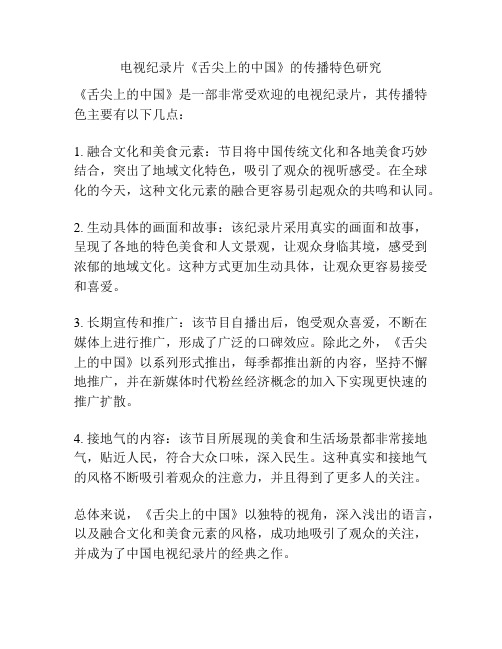 电视纪录片《舌尖上的中国》的传播特色研究

《舌尖上的中国》是一部非常受欢迎的电视纪录片，其传播特色主要有以下几点：

1. 融合文化和美食元素：节目将中国传统文化和各地美食巧妙结合，突出了地域文化特色，吸引了观众的视听感受。在全球化的今天，这种文化元素的融合更容易引起观众的共鸣和认同。

2. 生动具体的画面和故事：该纪录片采用真实的画面和故事，呈现了各地的特色美食和人文景观，让观众身临其境，感受到浓郁的地域文化。这种方式更加生动具体，让观众更容易接受和喜爱。

3. 长期宣传和推广：该节目自播出后，饱受观众喜爱，不断在媒体上进行推广，形成了广泛的口碑效应。除此之外，《舌尖上的中国》以系列形式推出，每季都推出新的内容，坚持不懈地推广，并在新媒体时代粉丝经济概念的加入下实现更快速的推广扩散。

4. 接地气的内容：该节目所展现的美食和生活场景都非常接地气，贴近人民，符合大众口味，深入民生。这种真实和接地气的风格不断吸引着观众的注意力，并且得到了更多人的关注。

总体来说，《舌尖上的中国》以独特的视角，深入浅出的语言，以及融合文化和美食元素的风格，成功地吸引了观众的关注，并成为了中国电视纪录片的经典之作。